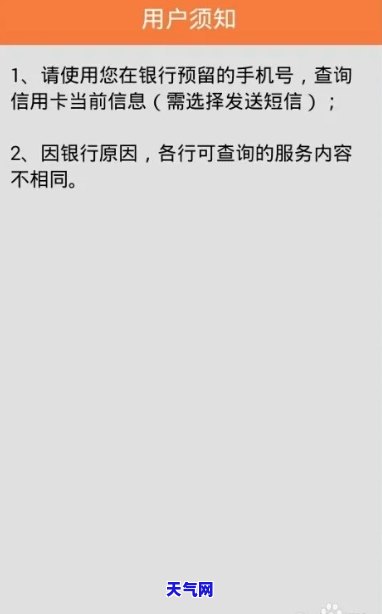 用户须知

1、请使用您在银行预留的手机号，查询信用卡当前信息（需选择发送短信）；

2、因银行原因，各行可查询的服务内容不相同。

天气网